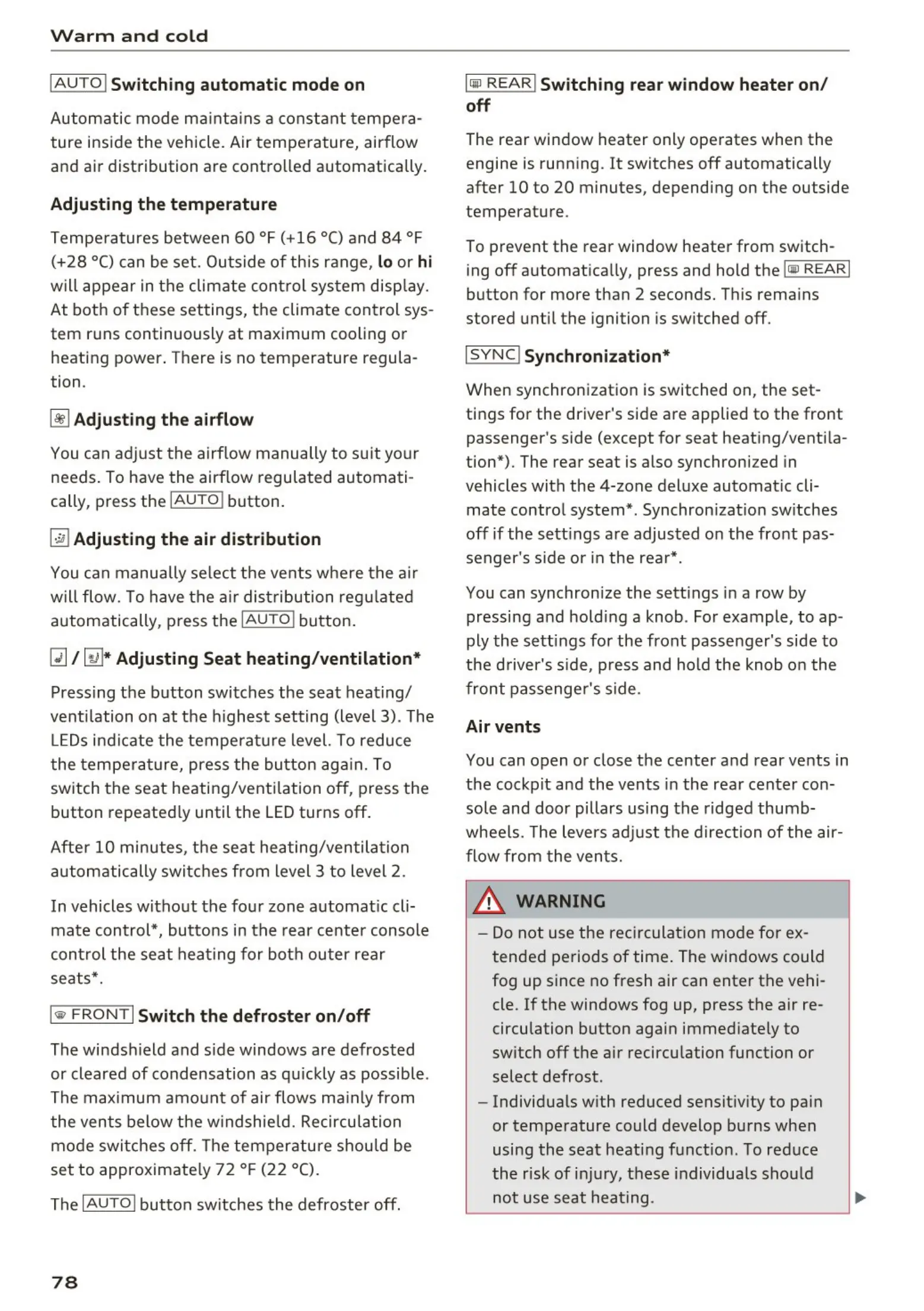 Warm and cold

AUTO Switching automatic mode on

Automatic mode maintains a constant temperature inside the vehicle. Air temperature, airflow and air distribution are controlled automatically.

Adjusting the temperature

Temperatures between 60 °F (+16 °C) and 84 °F (+28 °C) can be set. Outside of this range, lo or hi will appear in the climate control system display. At both of these settings, the climate control system runs continuously at maximum cooling or heating power. There is no temperature regulation.

Adjusting the airflow

You can adjust the airflow manually to suit your needs. To have the airflow regulated automatically, press the AUTO button.

Adjusting the air distribution

You can manually select the vents where the air will flow. To have the air distribution regulated automatically, press the AUTO button.

/ * Adjusting Seat heating/ventilation*

Pressing the button switches the seat heating/ventilation on at the highest setting (level 3). The LEDs indicate the temperature level. To reduce the temperature, press the button again. To switch the seat heating/ventilation off, press the button repeatedly until the LED turns off.

After 10 minutes, the seat heating/ventilation automatically switches from level 3 to level 2.

In vehicles without the four zone automatic climate control*, buttons in the rear center console control the seat heating for both outer rear seats*.

FRONT Switch the defroster on/off

The windshield and side windows are defrosted or cleared of condensation as quickly as possible. The maximum amount of air flows mainly from the vents below the windshield. Recirculation mode switches off. The temperature should be set to approximately 72 °F (22 °C).

The AUTO button switches the defroster off.

REAR Switching rear window heater on/off

The rear window heater only operates when the engine is running. It switches off automatically after 10 to 20 minutes, depending on the outside temperature.

To prevent the rear window heater from switching off automatically, press and hold the REAR button for more than 2 seconds. This remains stored until the ignition is switched off.

SYNC Synchronization*

When synchronization is switched on, the settings for the driver's side are applied to the front passenger's side (except for seat heating/ventilation*). The rear seat is also synchronized in vehicles with the 4-zone deluxe automatic climate control system*. Synchronization switches off if the settings are adjusted on the front passenger's side or in the rear*.

You can synchronize the settings in a row by pressing and holding a knob. For example, to apply the settings for the front passenger's side to the driver's side, press and hold the knob on the front passenger's side.

Air vents

You can open or close the center and rear vents in the cockpit and the vents in the rear center console and door pillars using the ridged thumbwheels. The levers adjust the direction of the airflow from the vents.

WARNING

– Do not use the recirculation mode for extended periods of time. The windows could fog up since no fresh air can enter the vehicle. If the windows fog up, press the air recirculation button again immediately to switch off the air recirculation function or select defrost.
– Individuals with reduced sensitivity to pain or temperature could develop burns when using the seat heating function. To reduce the risk of injury, these individuals should not use seat heating.

78